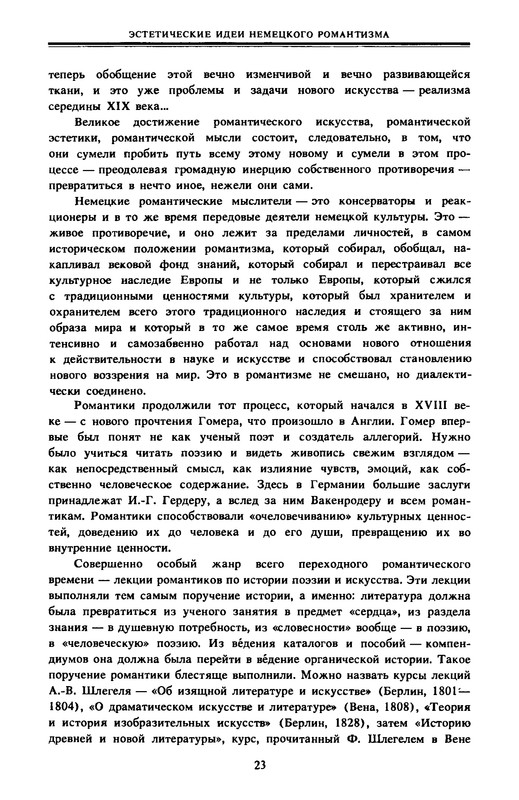 ЭСТЕТИЧЕСКИЕ ИДЕИ НЕМЕЦКОГО РОМАНТИЗМА

теперь обобщение этой вечно изменчивой и вечно развивающейся ткани, и это уже проблемы и задачи нового искусства — реализма середины XIX века...

Великое достижение романтического искусства, романтической эстетики, романтической мысли состоит, следовательно, в том, что они сумели пробить путь всему этому новому и сумели в этом процессе — преодолевая громадную инерцию собственного противоречия — превратиться в нечто иное, нежели они сами.

Немецкие романтические мыслители — это консерваторы и реакционеры и в то же время передовые деятели немецкой культуры. Это — живое противоречие, и оно лежит за пределами личностей, в самом историческом положении романтизма, который собирал, обобщал, накапливал вековой фонд знаний, который собирал и перестраивал все культурное наследие Европы и не только Европы, который сжился с традиционными ценностями культуры, который был хранителем и охранителем всего этого традиционного наследия и стоящего за ним образа мира и который в то же самое время столь же активно, интенсивно и самозабвенно работал над основами нового отношения к действительности в науке и искусстве и способствовал становлению нового воззрения на мир. Это в романтизме не смешано, но диалектически соединено.

Романтики продолжили тот процесс, который начался в XVIII веке — с нового прочтения Гомера, что произошло в Англии. Гомер впервые был понят не как ученый поэт и создатель аллегорий. Нужно было учиться читать поэзию и видеть живопись свежим взглядом — как непосредственный смысл, как излияние чувств, эмоций, как собственно человеческое содержание. Здесь в Германии большие заслуги принадлежат И.-Г. Гердеру, а вслед за ним Вакенродеру и всем романтикам. Романтики способствовали «очеловечиванию» культурных ценностей, доведению их до человека и до его души, превращению их во внутренние ценности.

Совершенно особый жанр всего переходного романтического времени — лекции романтиков по истории поэзии и искусства. Эти лекции выполняли тем самым поручение истории, а именно: литература должна была превратиться из ученого занятия в предмет «сердца», из раздела знания — в душевную потребность, из «словесности» вообще — в поэзию, в «человеческую» поэзию. Из вéдения каталогов и пособий — компендиумов она должна была перейти в вéдение органической истории. Такое поручение романтики блестяще выполнили. Можно назвать курсы лекций А.-В. Шлегеля — «Об изящной литературе и искусстве» (Берлин, 1801—1804), «О драматическом искусстве и литературе» (Вена, 1808), «Теория и история изобразительных искусств» (Берлин, 1828), затем «Историю древней и новой литературы», курс, прочитанный Ф. Шлегелем в Вене

23